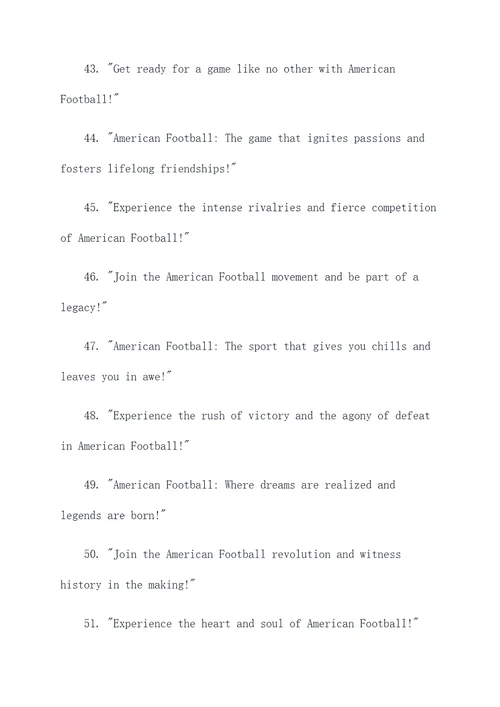 43. "Get ready for a game like no other with American Football!"

44. "American Football: The game that ignites passions and fosters lifelong friendships!"

45. "Experience the intense rivalries and fierce competition of American Football!"

46. "Join the American Football movement and be part of a legacy!"

47. "American Football: The sport that gives you chills and leaves you in awe!"

48. "Experience the rush of victory and the agony of defeat in American Football!"

49. "American Football: Where dreams are realized and legends are born!"

50. "Join the American Football revolution and witness history in the making!"

51. "Experience the heart and soul of American Football!"